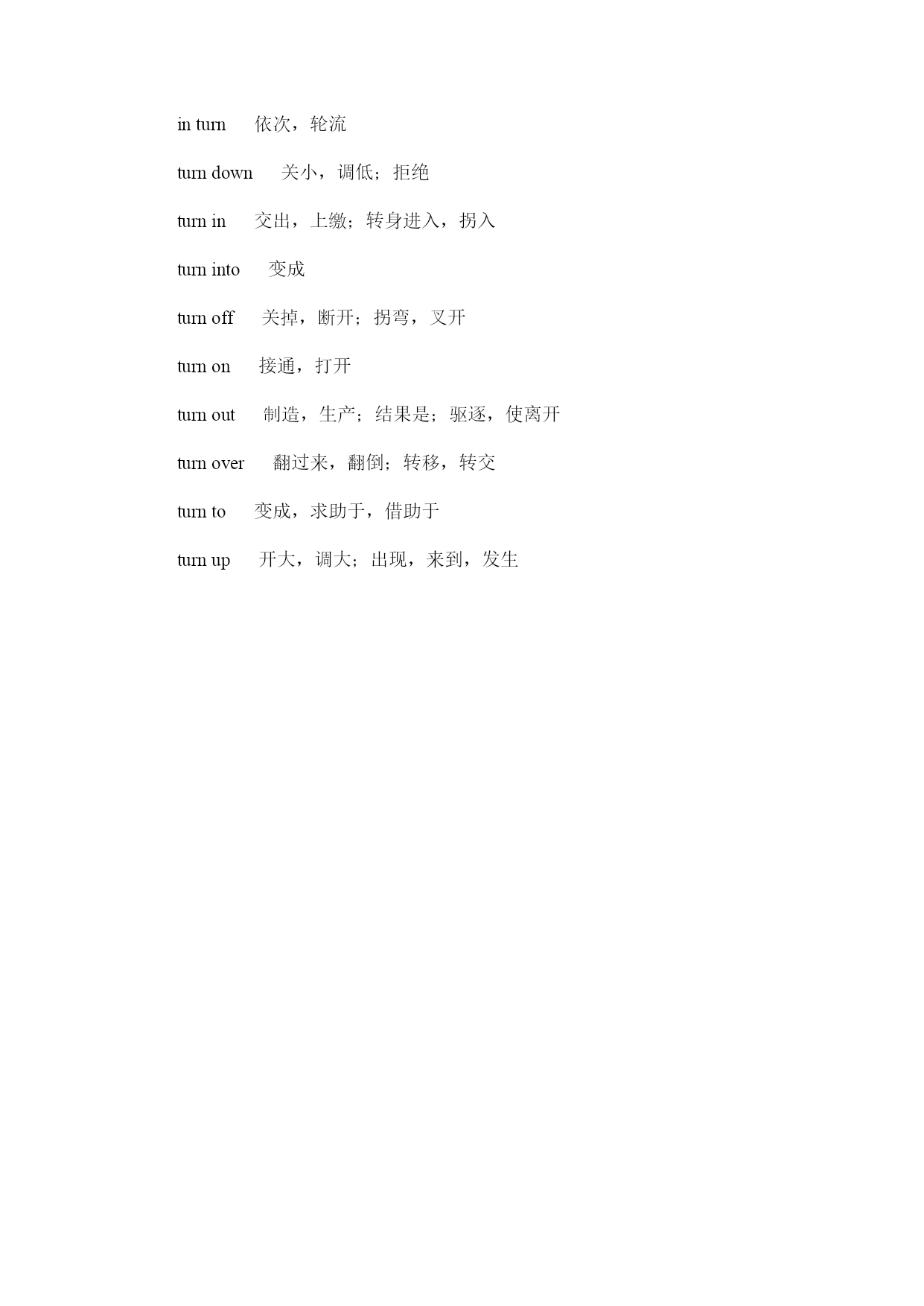 in turn　依次，轮流

turn down　关小，调低；拒绝

turn in　交出，上缴；转身进入，拐入

turn into　变成

turn off　关掉，断开；拐弯，叉开

turn on　接通，打开

turn out　制造，生产；结果是；驱逐，使离开

turn over　翻过来，翻倒；转移，转交

turn to　变成，求助于，借助于

turn up　开大，调大；出现，来到，发生